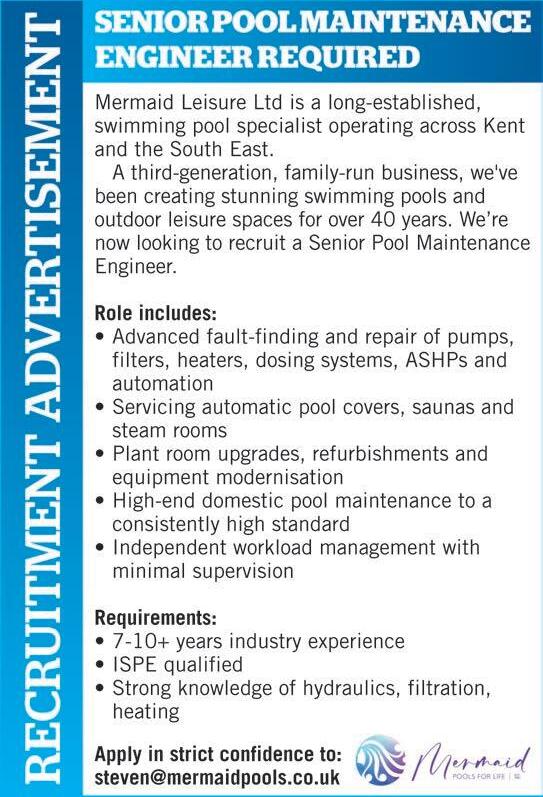 RECRUITMENT ADVERTISEMENT

SENIOR POOL MAINTENANCE ENGINEER REQUIRED

Mermaid Leisure Ltd is a long-established, swimming pool specialist operating across Kent and the South East.

A third-generation, family-run business, we've been creating stunning swimming pools and outdoor leisure spaces for over 40 years. We're now looking to recruit a Senior Pool Maintenance Engineer.

Role includes:
• Advanced fault-finding and repair of pumps, filters, heaters, dosing systems, ASHPs and automation
• Servicing automatic pool covers, saunas and steam rooms
• Plant room upgrades, refurbishments and equipment modernisation
• High-end domestic pool maintenance to a consistently high standard
• Independent workload management with minimal supervision

Requirements:
• 7-10+ years industry experience
• ISPE qualified
• Strong knowledge of hydraulics, filtration, heating

Apply in strict confidence to:
steven@mermaidpools.co.uk

Mermaid
POOLS FOR LIFE